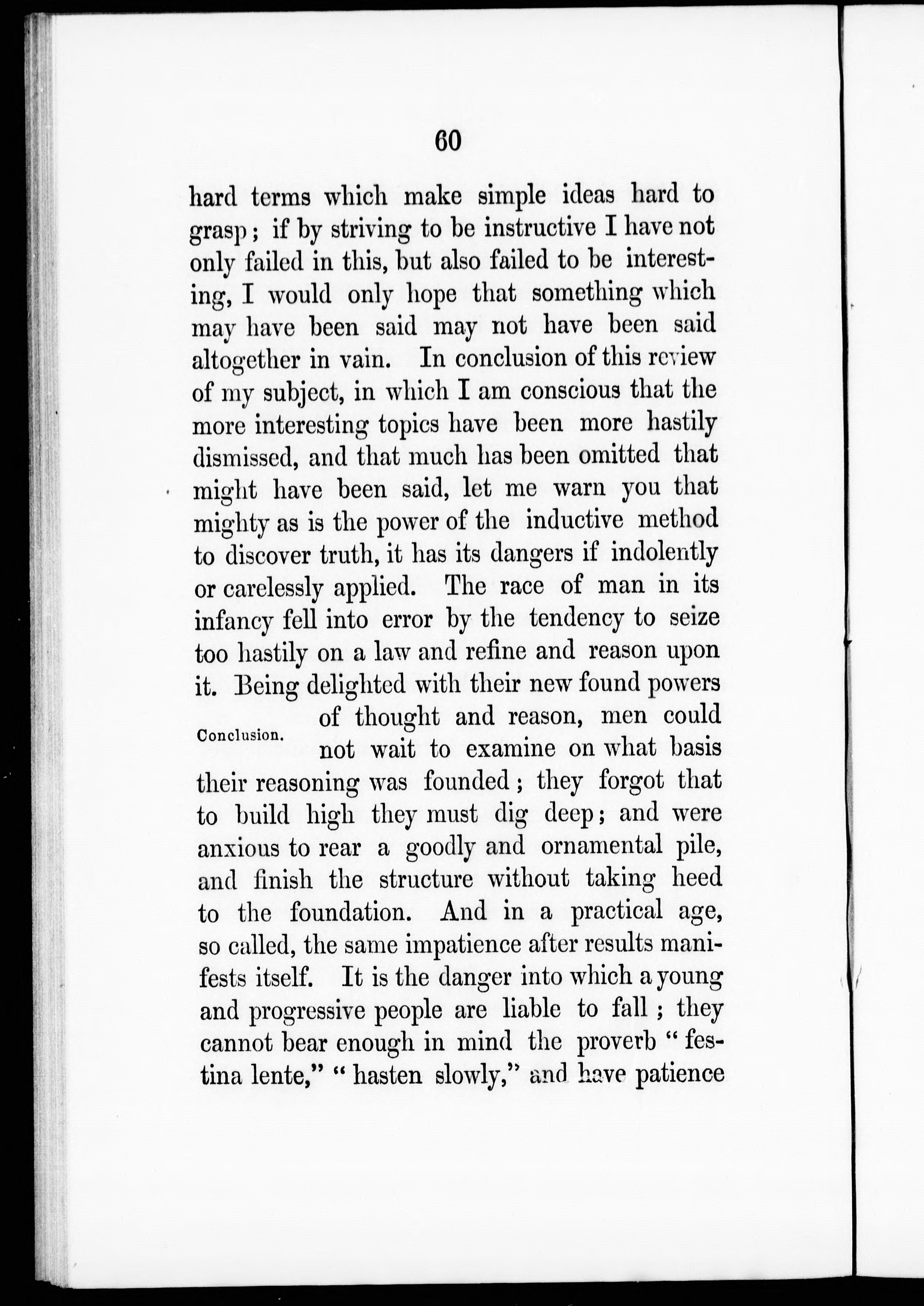 60

hard terms which make simple ideas hard to grasp; if by striving to be instructive I have not only failed in this, but also failed to be interesting, I would only hope that something which may have been said may not have been said altogether in vain. In conclusion of this review of my subject, in which I am conscious that the more interesting topics have been more hastily dismissed, and that much has been omitted that might have been said, let me warn you that mighty as is the power of the inductive method to discover truth, it has its dangers if indolently or carelessly applied. The race of man in its infancy fell into error by the tendency to seize too hastily on a law and refine and reason upon it. Being delighted with their new found powers of thought and reason, men could not wait to examine on what basis their reasoning was founded; they forgot that to build high they must dig deep; and were anxious to rear a goodly and ornamental pile, and finish the structure without taking heed to the foundation. And in a practical age, so called, the same impatience after results manifests itself. It is the danger into which a young and progressive people are liable to fall; they cannot bear enough in mind the proverb "festina lente," "hasten slowly," and have patience

Conclusion.